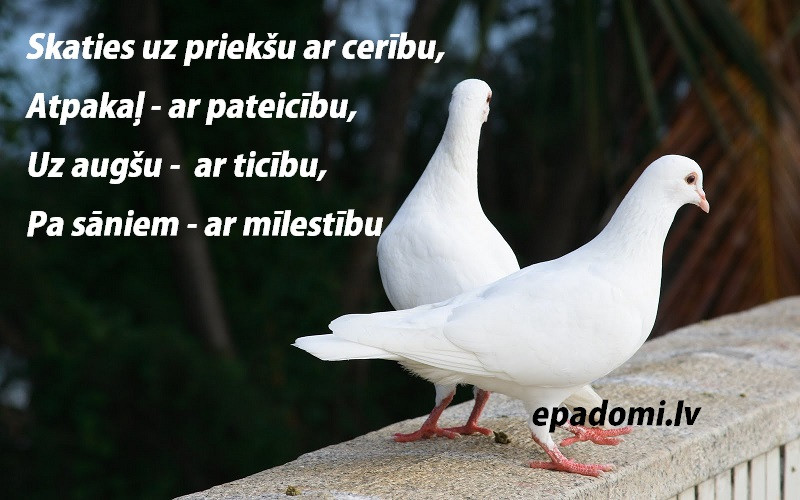 Skaties uz priekšu ar cerību,
Atpakaļ - ar pateicību,
Uz augšu - ar ticību,
Pa sāniem - ar mīlestību

epadomi.lv